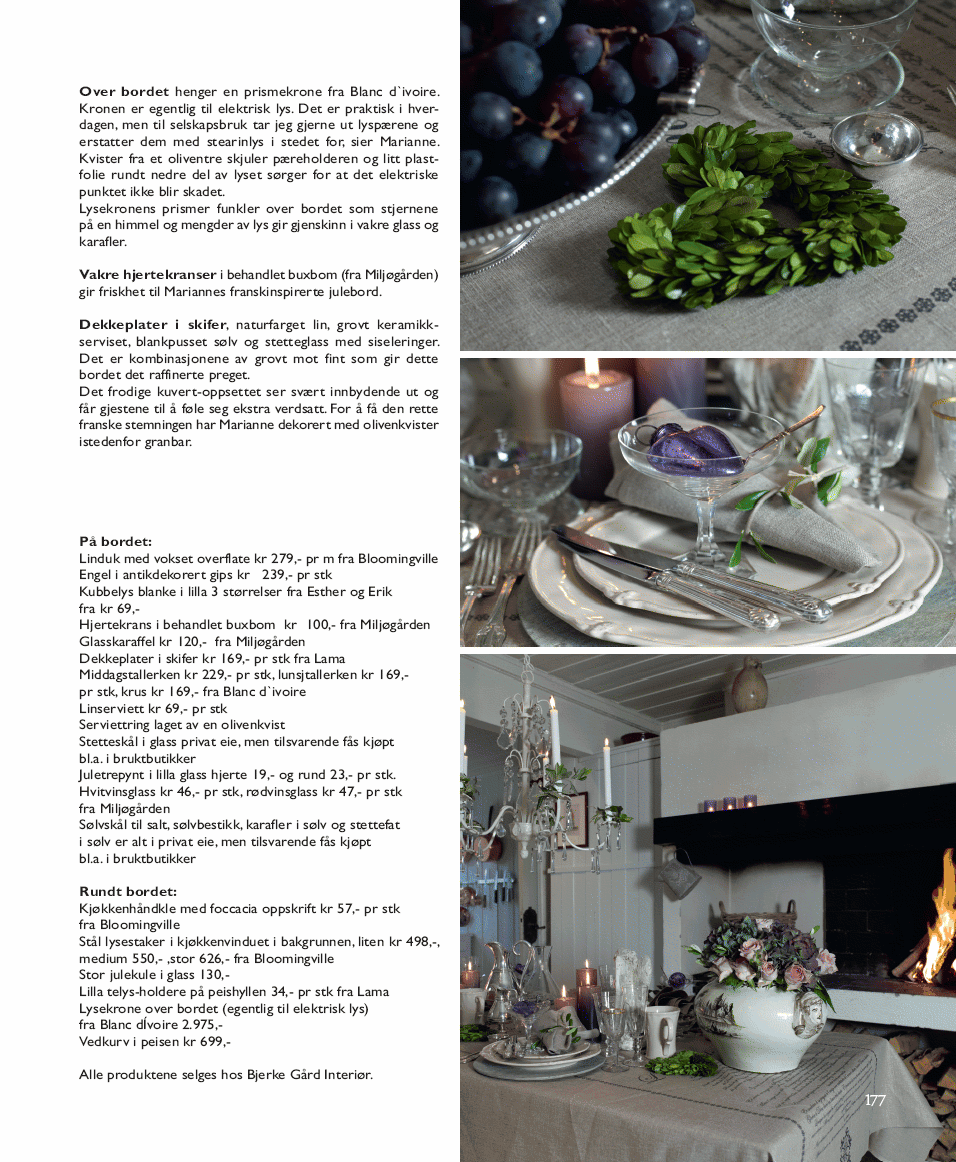 **Over bordet** henger en prismekrone fra Blanc d`ivoire. Kronen er egentlig til elektrisk lys. Det er praktisk i hverdagen, men til selskapsbruk tar jeg gjerne ut lyspærene og erstatter dem med stearinlys i stedet for, sier Marianne. Kvister fra et oliventre skjuler pæreholderen og litt plastfolie rundt nedre del av lyset sørger for at det elektriske punktet ikke blir skadet.
Lysekronens prismer funkler over bordet som stjernene på en himmel og mengder av lys gir gjenskinn i vakre glass og karafler.

**Vakre hjertekranser** i behandlet buxbom (fra Miljøgården) gir friskhet til Mariannes franskinspirerte julebord.

**Dekkeplater i skifer**, naturfarget lin, grovt keramikkserviset, blankpusset sølv og stetteglass med siseleringer. Det er kombinasjonene av grovt mot fint som gir dette bordet det raffinerte preget.
Det frodige kuvert-oppsettet ser svært innbydende ut og får gjestene til å føle seg ekstra verdsatt. For å få den rette franske stemningen har Marianne dekorert med olivenkvister istedenfor granbar.

**På bordet:**
Linduk med vokset overflate kr 279,- pr m fra Bloomingville
Engel i antikdekorert gips kr 239,- pr stk
Kubbelys blanke i lilla 3 størrelser fra Esther og Erik fra kr 69,-
Hjertekrans i behandlet buxbom kr 100,- fra Miljøgården
Glasskaraffel kr 120,- fra Miljøgården
Dekkeplater i skifer kr 169,- pr stk fra Lama
Middagstallerken kr 229,- pr stk, lunsjtallerken kr 169,- pr stk, krus kr 169,- fra Blanc d`ivoire
Linserviett kr 69,- pr stk
Serviettring laget av en olivenkvist
Stetteskål i glass privat eie, men tilsvarende fås kjøpt bl.a. i bruktbutikker
Juletrepynt i lilla glass hjerte 19,- og rund 23,- pr stk.
Hvitvinsglass kr 46,- pr stk, rødvinsglass kr 47,- pr stk fra Miljøgården
Sølvskål til salt, sølvbestikk, karafler i sølv og stettefat i sølv er alt i privat eie, men tilsvarende fås kjøpt bl.a. i bruktbutikker

**Rundt bordet:**
Kjøkkenhåndkle med foccacia oppskrift kr 57,- pr stk fra Bloomingville
Stål lysestaker i kjøkkenvinduet i bakgrunnen, liten kr 498,-, medium 550,- ,stor 626,- fra Bloomingville
Stor julekule i glass 130,-
Lilla telys-holdere på peishyllen 34,- pr stk fra Lama
Lysekrone over bordet (egentlig til elektrisk lys) fra Blanc dÍvoire 2.975,-
Vedkurv i peisen kr 699,-

Alle produktene selges hos Bjerke Gård Interiør.

177